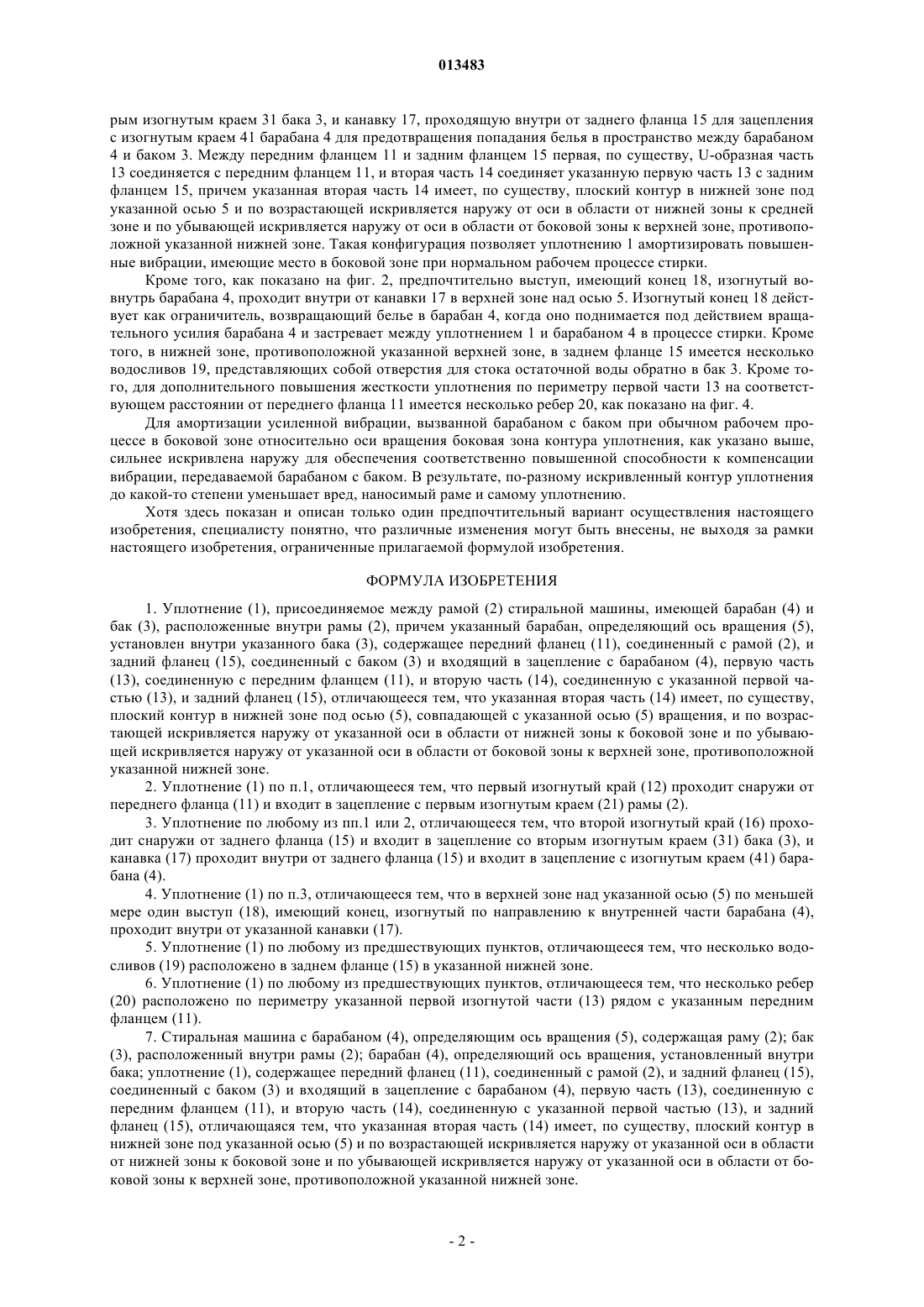 013483

рым изогнутым краем 31 бака 3, и канавку 17, проходящую внутри от заднего фланца 15 для зацепления с изогнутым краем 41 барабана 4 для предотвращения попадания белья в пространство между барабаном 4 и баком 3. Между передним фланцем 11 и задним фланцем 15 первая, по существу, U-образная часть 13 соединяется с передним фланцем 11, и вторая часть 14 соединяет указанную первую часть 13 с задним фланцем 15, причем указанная вторая часть 14 имеет, по существу, плоский контур в нижней зоне под указанной осью 5 и по возрастающей искривляется наружу от оси в области от нижней зоны к средней зоне и по убывающей искривляется наружу от оси в области от боковой зоны к верхней зоне, противоположной указанной нижней зоне. Такая конфигурация позволяет уплотнению 1 амортизировать повышенные вибрации, имеющие место в боковой зоне при нормальном рабочем процессе стирки.

Кроме того, как показано на фиг. 2, предпочтительно выступ, имеющий конец 18, изогнутый вовнутрь барабана 4, проходит внутри от канавки 17 в верхней зоне над осью 5. Изогнутый конец 18 действует как ограничитель, возвращающий белье в барабан 4, когда оно поднимается под действием вращательного усилия барабана 4 и застревает между уплотнением 1 и барабаном 4 в процессе стирки. Кроме того, в нижней зоне, противоположной указанной верхней зоне, в заднем фланце 15 имеется несколько водосливов 19, представляющих собой отверстия для стока остаточной воды обратно в бак 3. Кроме того, для дополнительного повышения жесткости уплотнения по периметру первой части 13 на соответствующем расстоянии от переднего фланца 11 имеется несколько ребер 20, как показано на фиг. 4.

Для амортизации усиленной вибрации, вызванной барабаном с баком при обычном рабочем процессе в боковой зоне относительно оси вращения боковая зона контура уплотнения, как указано выше, сильнее искривлена наружу для обеспечения соответственно повышенной способности к компенсации вибрации, передаваемой барабаном с баком. В результате, по-разному искривленный контур уплотнения до какой-то степени уменьшает вред, наносимый раме и самому уплотнению.

Хотя здесь показан и описан только один предпочтительный вариант осуществления настоящего изобретения, специалисту понятно, что различные изменения могут быть внесены, не выходя за рамки настоящего изобретения, ограниченные прилагаемой формулой изобретения.

ФОРМУЛА ИЗОБРЕТЕНИЯ

1. Уплотнение (1), присоединяемое между рамой (2) стиральной машины, имеющей барабан (4) и бак (3), расположенные внутри рамы (2), причем указанный барабан, определяющий ось вращения (5), установлен внутри указанного бака (3), содержащее передний фланец (11), соединенный с рамой (2), и задний фланец (15), соединенный с баком (3) и входящий в зацепление с барабаном (4), первую часть (13), соединенную с передним фланцем (11), и вторую часть (14), соединенную с указанной первой частью (13), и задний фланец (15), отличающееся тем, что указанная вторая часть (14) имеет, по существу, плоский контур в нижней зоне под осью (5), совпадающей с указанной осью (5) вращения, и по возрастающей искривляется наружу от указанной оси в области от нижней зоны к боковой зоне и по убывающей искривляется наружу от указанной оси в области от боковой зоны к верхней зоне, противоположной указанной нижней зоне.

2. Уплотнение (1) по п.1, отличающееся тем, что первый изогнутый край (12) проходит снаружи от переднего фланца (11) и входит в зацепление с первым изогнутым краем (21) рамы (2).

3. Уплотнение по любому из пп.1 или 2, отличающееся тем, что второй изогнутый край (16) проходит снаружи от заднего фланца (15) и входит в зацепление со вторым изогнутым краем (31) бака (3), и канавка (17) проходит внутри от заднего фланца (15) и входит в зацепление с изогнутым краем (41) барабана (4).

4. Уплотнение (1) по п.3, отличающееся тем, что в верхней зоне над указанной осью (5) по меньшей мере один выступ (18), имеющий конец, изогнутый по направлению к внутренней части барабана (4), проходит внутри от указанной канавки (17).

5. Уплотнение (1) по любому из предшествующих пунктов, отличающееся тем, что несколько водосливов (19) расположено в заднем фланце (15) в указанной нижней зоне.

6. Уплотнение (1) по любому из предшествующих пунктов, отличающееся тем, что несколько ребер (20) расположено по периметру указанной первой изогнутой части (13) рядом с указанным передним фланцем (11).

7. Стиральная машина с барабаном (4), определяющим ось вращения (5), содержащая раму (2); бак (3), расположенный внутри рамы (2); барабан (4), определяющий ось вращения, установленный внутри бака; уплотнение (1), содержащее передний фланец (11), соединенный с рамой (2), и задний фланец (15), соединенный с баком (3) и входящий в зацепление с барабаном (4), первую часть (13), соединенную с передним фланцем (11), и вторую часть (14), соединенную с указанной первой частью (13), и задний фланец (15), отличающаяся тем, что указанная вторая часть (14) имеет, по существу, плоский контур в нижней зоне под указанной осью (5) и по возрастающей искривляется наружу от указанной оси в области от нижней зоны к боковой зоне и по убывающей искривляется наружу от указанной оси в области от боковой зоны к верхней зоне, противоположной указанной нижней зоне.

- 2 -